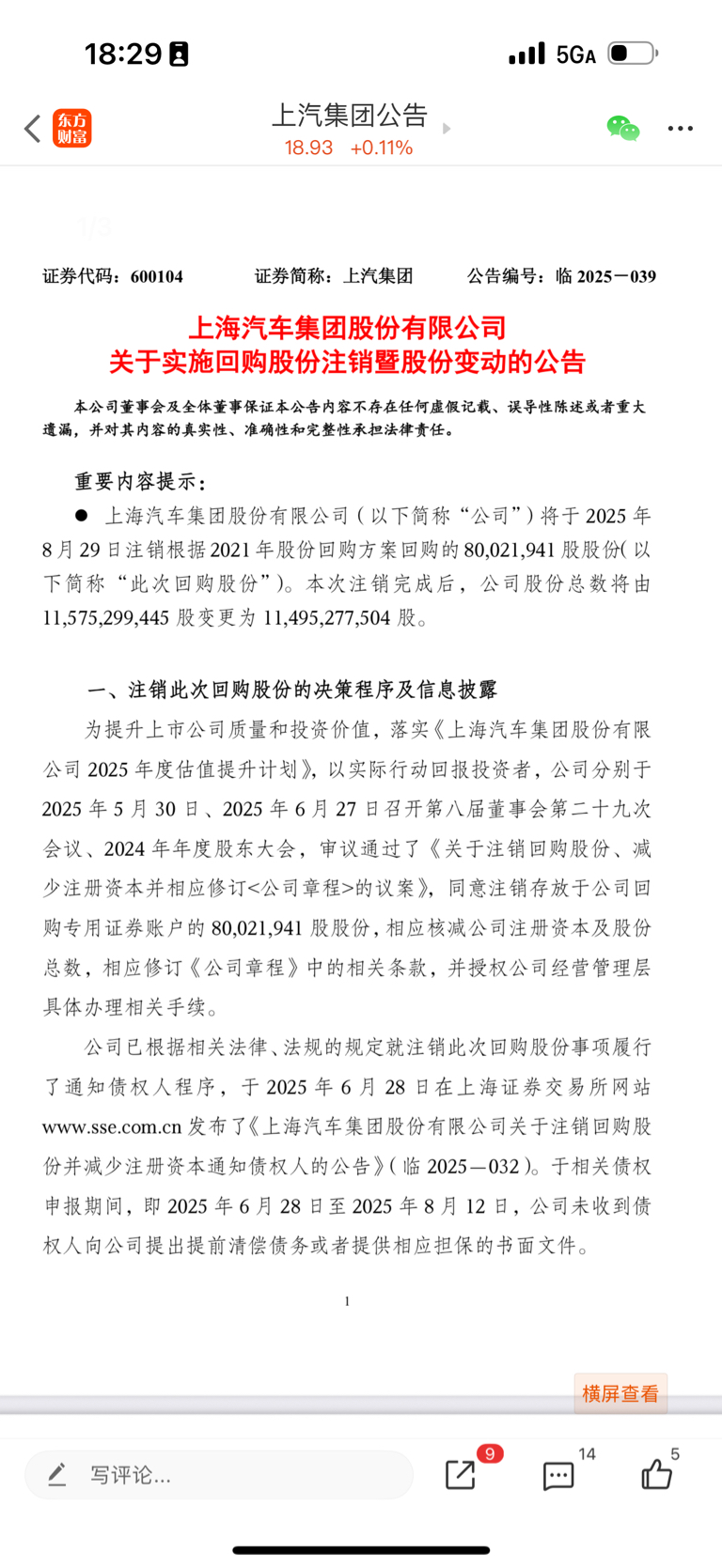 18:29

5GA

东方财富

上汽集团公告
18.93 +0.11%

1/3

证券代码：600104 证券简称：上汽集团 公告编号：临 2025－039

上海汽车集团股份有限公司
关于实施回购股份注销暨股份变动的公告

本公司董事会及全体董事保证本公告内容不存在任何虚假记载、误导性陈述或者重大遗漏，并对其内容的真实性、准确性和完整性承担法律责任。

重要内容提示：

● 上海汽车集团股份有限公司（以下简称“公司”）将于 2025 年 8 月 29 日注销根据 2021 年股份回购方案回购的 80,021,941 股股份(以下简称“此次回购股份”)。本次注销完成后，公司股份总数将由 11,575,299,445 股变更为 11,495,277,504 股。

一、注销此次回购股份的决策程序及信息披露

为提升上市公司质量和投资价值，落实《上海汽车集团股份有限公司 2025 年度估值提升计划》，以实际行动回报投资者，公司分别于 2025 年 5 月 30 日、2025 年 6 月 27 日召开第八届董事会第二十九次会议、2024 年年度股东大会，审议通过了《关于注销回购股份、减少注册资本并相应修订<公司章程>的议案》，同意注销存放于公司回购专用证券账户的 80,021,941 股股份，相应核减公司注册资本及股份总数，相应修订《公司章程》中的相关条款，并授权公司经营管理层具体办理相关手续。

公司已根据相关法律、法规的规定就注销此次回购股份事项履行了通知债权人程序，于 2025 年 6 月 28 日在上海证券交易所网站 www.sse.com.cn 发布了《上海汽车集团股份有限公司关于注销回购股份并减少注册资本通知债权人的公告》（临 2025—032）。于相关债权申报期间，即 2025 年 6 月 28 日至 2025 年 8 月 12 日，公司未收到债权人向公司提出提前清偿债务或者提供相应担保的书面文件。

1

横屏查看

写评论...

9

14

5